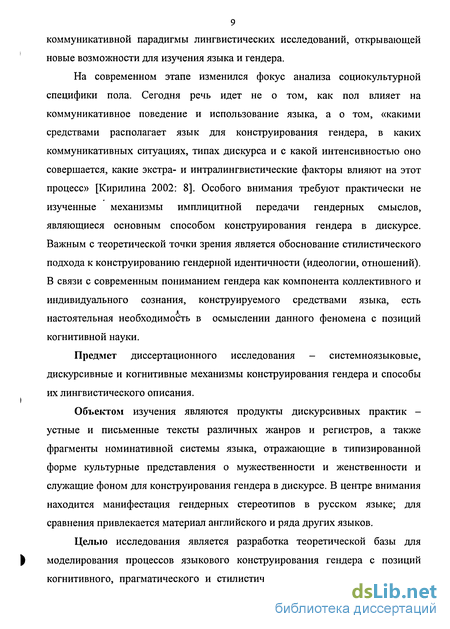 9

коммуникативной парадигмы лингвистических исследований, открывающей новые возможности для изучения языка и гендера.

На современном этапе изменился фокус анализа социокультурной специфики пола. Сегодня речь идет не о том, как пол влияет на коммуникативное поведение и использование языка, а о том, «какими средствами располагает язык для конструирования гендера, в каких коммуникативных ситуациях, типах дискурса и с какой интенсивностью оно совершается, какие экстра- и интралингвистические факторы влияют на этот процесс» [Кирилина 2002: 8]. Особого внимания требуют практически не изученные механизмы имплицитной передачи гендерных смыслов, являющиеся основным способом конструирования гендера в дискурсе. Важным с теоретической точки зрения является обоснование стилистического подхода к конструированию гендерной идентичности (идеологии, отношений). В связи с современным пониманием гендера как компонента коллективного и индивидуального сознания, конструируемого средствами языка, есть настоятельная необходимость в осмыслении данного феномена с позиций когнитивной науки.

Предмет диссертационного исследования – системноязыковые, дискурсивные и когнитивные механизмы конструирования гендера и способы их лингвистического описания.

Объектом изучения являются продукты дискурсивных практик – устные и письменные тексты различных жанров и регистров, а также фрагменты номинативной системы языка, отражающие в типизированной форме культурные представления о мужественности и женственности и служащие фоном для конструирования гендера в дискурсе. В центре внимания находится манифестация гендерных стереотипов в русском языке; для сравнения привлекается материал английского и ряда других языков.

Целью исследования является разработка теоретической базы для моделирования процессов языкового конструирования гендера с позиций когнитивного, прагматического и стилистич

dsLib.net
библиотека диссертаций